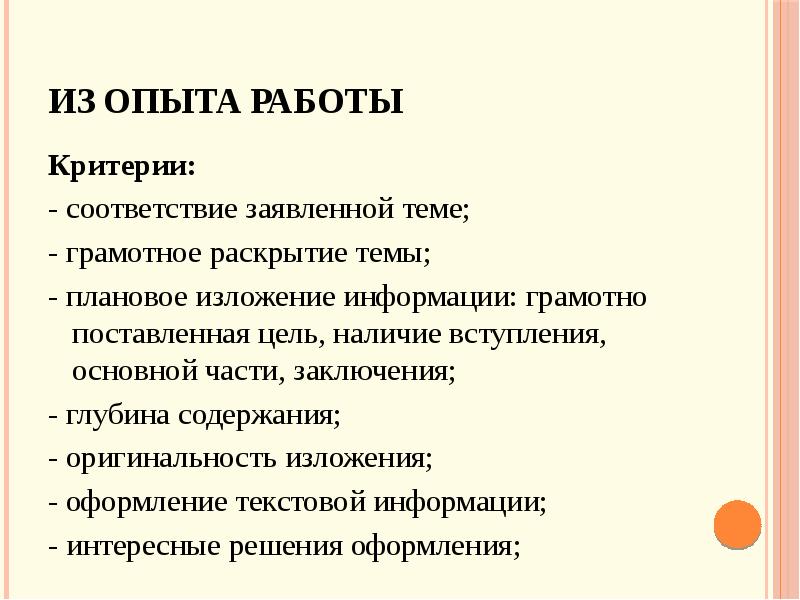 ИЗ ОПЫТА РАБОТЫ

Критерии:

- соответствие заявленной теме;

- грамотное раскрытие темы;

- плановое изложение информации: грамотно поставленная цель, наличие вступления, основной части, заключения;

- глубина содержания;

- оригинальность изложения;

- оформление текстовой информации;

- интересные решения оформления;